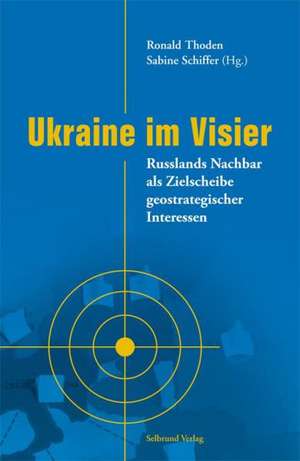 Ronald Thoden
Sabine Schiffer (Hg.)

Ukraine im Visier

Russlands Nachbar als Zielscheibe geostrategischer Interessen

Selbrund Verlag